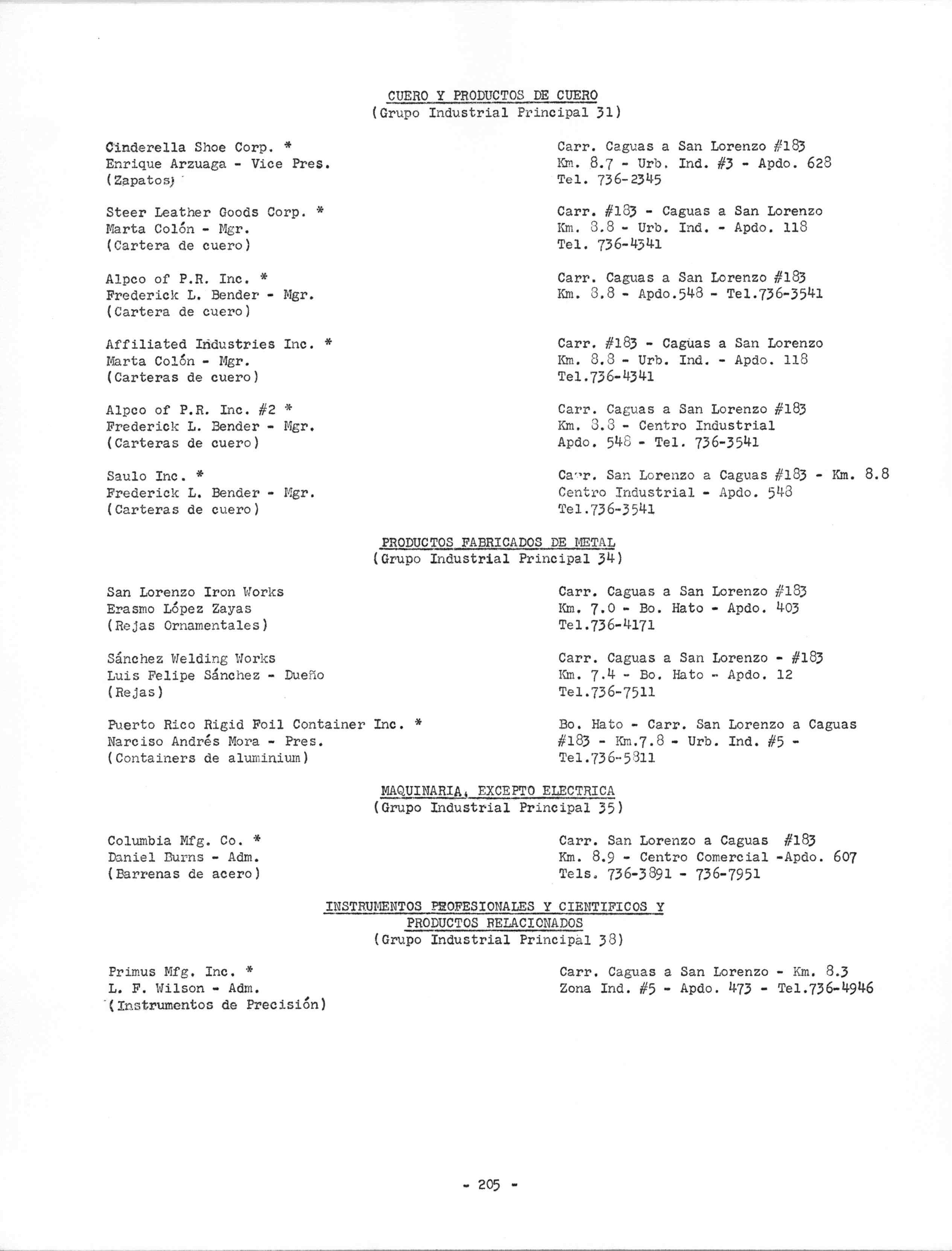 CUERO Y PRODUCTOS DE CUERO
(Grupo Industrial Principal 31)

Cinderella Shoe Corp. *
Enrique Arzuaga - Vice Pres.
(Zapatos)

Carr. Caguas a San Lorenzo #183
Km. 8.7 - Urb. Ind. #3 - Apdo. 628
Tel. 736-2345

Steer Leather Goods Corp. *
Marta Colón - Mgr.
(Cartera de cuero)

Carr. #183 - Caguas a San Lorenzo
Km. 8.8 - Urb. Ind. - Apdo. 118
Tel. 736-4341

Alpco of P.R. Inc. *
Frederick L. Bender - Mgr.
(Cartera de cuero)

Carr. Caguas a San Lorenzo #183
Km. 8.8 - Apdo.548 - Tel.736-3541

Affiliated Industries Inc. *
Marta Colón - Mgr.
(Carteras de cuero)

Carr. #183 - Caguas a San Lorenzo
Km. 8.8 - Urb. Ind. - Apdo. 118
Tel.736-4341

Alpco of P.R. Inc. #2 *
Frederick L. Bender - Mgr.
(Carteras de cuero)

Carr. Caguas a San Lorenzo #183
Km. 8.8 - Centro Industrial
Apdo. 548 - Tel. 736-3541

Saulo Inc. *
Frederick L. Bender - Mgr.
(Carteras de cuero)

Carr. San Lorenzo a Caguas #183 - Km. 8.8
Centro Industrial - Apdo. 548
Tel.736-3541

PRODUCTOS FABRICADOS DE METAL
(Grupo Industrial Principal 34)

San Lorenzo Iron Works
Erasmo López Zayas
(Rejas Ornamentales)

Carr. Caguas a San Lorenzo #183
Km. 7.0 - Bo. Hato - Apdo. 403
Tel.736-4171

Sánchez Welding Works
Luis Felipe Sánchez - Dueño
(Rejas)

Carr. Caguas a San Lorenzo - #183
Km. 7.4 - Bo. Hato - Apdo. 12
Tel.736-7511

Puerto Rico Rigid Foil Container Inc. *
Narciso Andrés Mora - Pres.
(Containers de aluminium)

Bo. Hato - Carr. San Lorenzo a Caguas
#183 - Km.7.8 - Urb. Ind. #5 -
Tel.736-5811

MAQUINARIA, EXCEPTO ELECTRICA
(Grupo Industrial Principal 35)

Columbia Mfg. Co. *
Daniel Burns - Adm.
(Barrenas de acero)

Carr. San Lorenzo a Caguas #183
Km. 8.9 - Centro Comercial -Apdo. 607
Tels. 736-3891 - 736-7951

INSTRUMENTOS PROFESIONALES Y CIENTIFICOS Y
PRODUCTOS RELACIONADOS
(Grupo Industrial Principal 38)

Primus Mfg. Inc. *
L. F. Wilson - Adm.
(Instrumentos de Precisión)

Carr. Caguas a San Lorenzo - Km. 8.3
Zona Ind. #5 - Apdo. 473 - Tel.736-4946

- 205 -